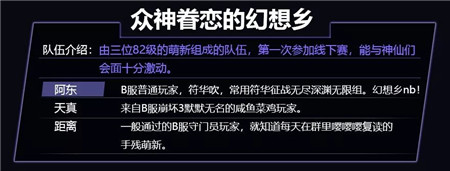 众神眷恋的幻想乡

队伍介绍：由三位82级的萌新组成的队伍，第一次参加线下赛，能与神仙们会面十分激动。

阿东　B服普通玩家，符华吹，常用符华征战无尽深渊无限组。幻想乡nb！

天真　来自B服崩坏3默默无名的咸鱼菜鸡玩家。

距离　一般通过的B服守门员玩家，就知道每天在群里嘤嘤嘤复读的手残萌新。